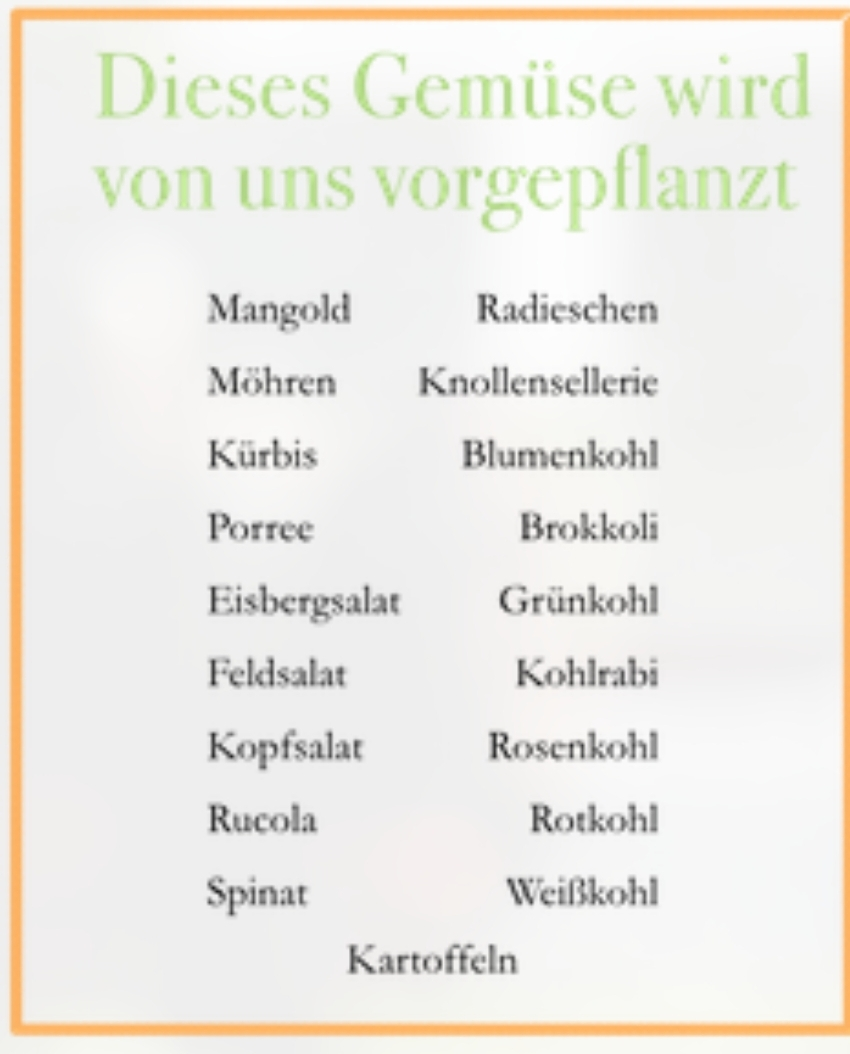 Dieses Gemüse wird von uns vorgepflanzt

Mangold
Möhren
Kürbis
Porree
Eisbergsalat
Feldsalat
Kopfsalat
Rucola
Spinat

Radieschen
Knollensellerie
Blumenkohl
Brokkoli
Grünkohl
Kohlrabi
Rosenkohl
Rotkohl
Weißkohl

Kartoffeln